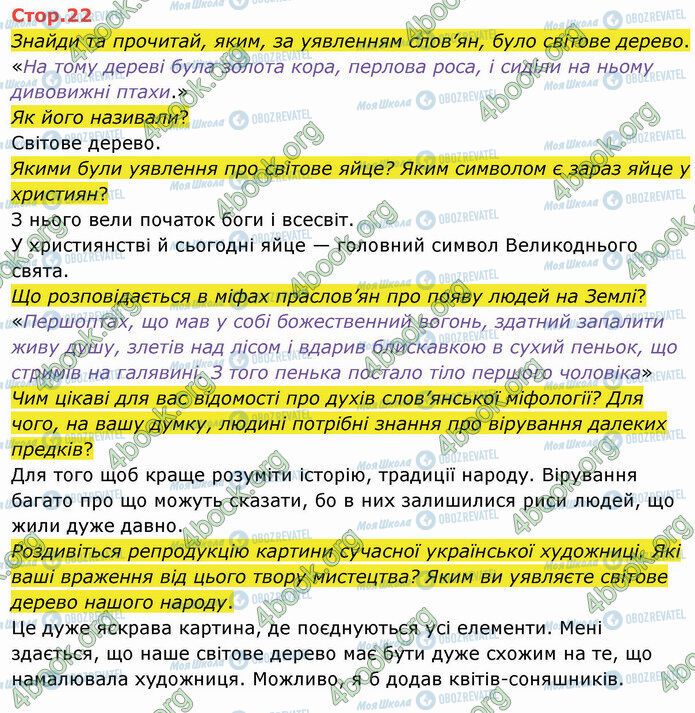 Стор.22

Знайди та прочитай, яким, за уявленням слов'ян, було світове дерево.

«На тому дереві була золота кора, перлова роса, і сиділи на ньому дивовижні птахи.»

Як його називали?

Світове дерево.

Якими були уявлення про світове яйце? Яким символом є зараз яйце у християн?

З нього вели початок боги і всесвіт.

У християнстві й сьогодні яйце — головний символ Великоднього свята.

Що розповідається в міфах праслов'ян про появу людей на Землі?

«Першоптах, що мав у собі божественний вогонь, здатний запалити живу душу, злетів над лісом і вдарив блискавкою в сухий пеньок, що стримів на галявині. З того пенька постало тіло першого чоловіка»

Чим цікаві для вас відомості про духів слов'янської міфології? Для чого, на вашу думку, людині потрібні знання про вірування далеких предків?

Для того щоб краще розуміти історію, традиції народу. Вірування багато про що можуть сказати, бо в них залишилися риси людей, що жили дуже давно.

Роздивіться репродукцію картини сучасної української художниці. Які ваші враження від цього твору мистецтва? Яким ви уявляєте світове дерево нашого народу.

Це дуже яскрава картина, де поєднуються усі елементи. Мені здається, що наше світове дерево має бути дуже схожим на те, що намалювала художниця. Можливо, я б додав квітів-соняшників.

4book.org
Моя Школа
OBOZREVATEL